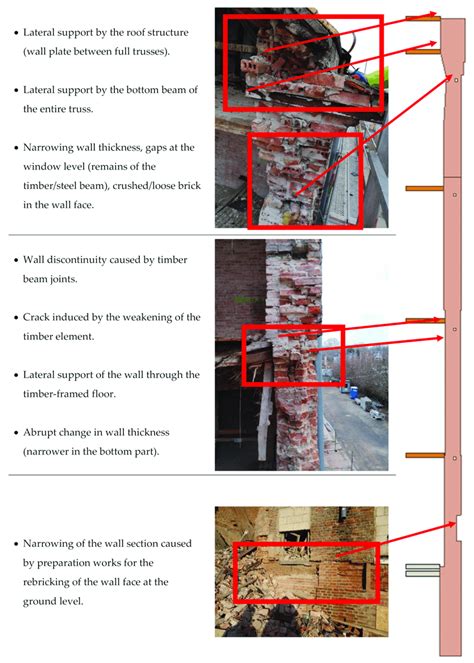 • Lateral support by the roof structure (wall plate between full trusses).

• Lateral support by the bottom beam of the entire truss.

• Narrowing wall thickness, gaps at the window level (remains of the timber/steel beam), crushed/loose brick in the wall face.

• Wall discontinuity caused by timber beam joints.

• Crack induced by the weakening of the timber element.

• Lateral support of the wall through the timber-framed floor.

• Abrupt change in wall thickness (narrower in the bottom part).

• Narrowing of the wall section caused by preparation works for the rebricking of the wall face at the ground level.